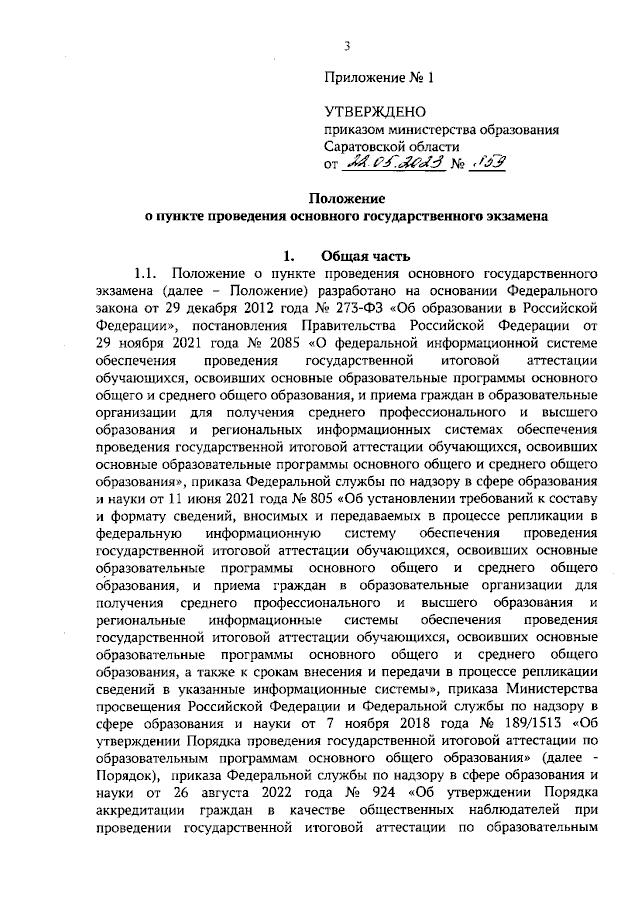 3

Приложение № 1

УТВЕРЖДЕНО
приказом министерства образования Саратовской области
от 22.05.2023 № 859

Положение
о пункте проведения основного государственного экзамена

1. Общая часть

1.1. Положение о пункте проведения основного государственного экзамена (далее – Положение) разработано на основании Федерального закона от 29 декабря 2012 года № 273-ФЗ «Об образовании в Российской Федерации», постановления Правительства Российской Федерации от 29 ноября 2021 года № 2085 «О федеральной информационной системе обеспечения проведения государственной итоговой аттестации обучающихся, освоивших основные образовательные программы основного общего и среднего общего образования, и приема граждан в образовательные организации для получения среднего профессионального и высшего образования и региональных информационных системах обеспечения проведения государственной итоговой аттестации обучающихся, освоивших основные образовательные программы основного общего и среднего общего образования», приказа Федеральной службы по надзору в сфере образования и науки от 11 июня 2021 года № 805 «Об установлении требований к составу и формату сведений, вносимых и передаваемых в процессе репликации в федеральную информационную систему обеспечения проведения государственной итоговой аттестации обучающихся, освоивших основные образовательные программы основного общего и среднего общего образования, и приема граждан в образовательные организации для получения среднего профессионального и высшего образования и региональные информационные системы обеспечения проведения государственной итоговой аттестации обучающихся, освоивших основные образовательные программы основного общего и среднего общего образования, а также к срокам внесения и передачи в процессе репликации сведений в указанные информационные системы», приказа Министерства просвещения Российской Федерации и Федеральной службы по надзору в сфере образования и науки от 7 ноября 2018 года № 189/1513 «Об утверждении Порядка проведения государственной итоговой аттестации по образовательным программам основного общего образования» (далее - Порядок), приказа Федеральной службы по надзору в сфере образования и науки от 26 августа 2022 года № 924 «Об утверждении Порядка аккредитации граждан в качестве общественных наблюдателей при проведении государственной итоговой аттестации по образовательным